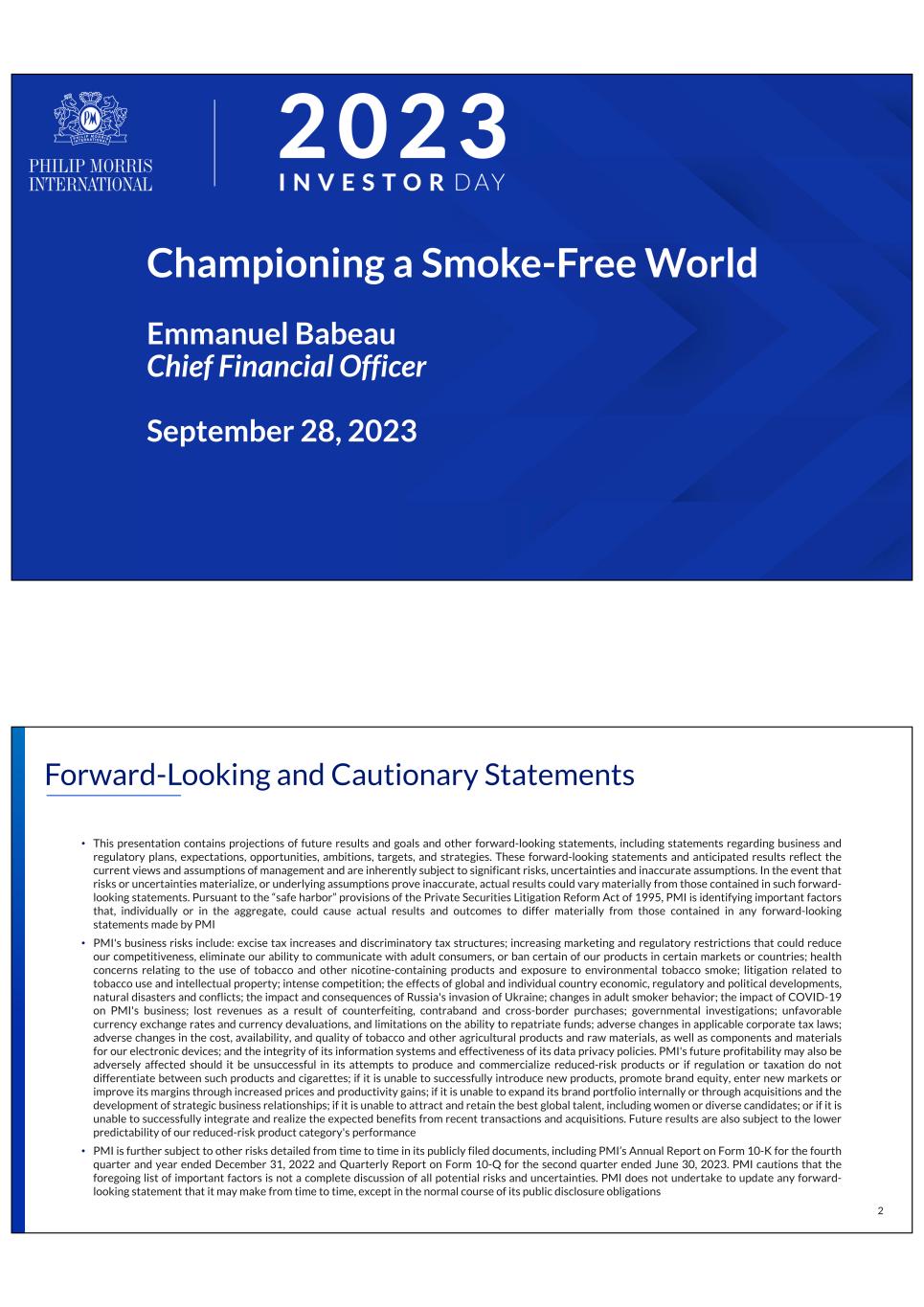 PHILIP MORRIS INTERNATIONAL

2023
INVESTOR DAY

Championing a Smoke-Free World

Emmanuel Babeau
Chief Financial Officer

September 28, 2023

Forward-Looking and Cautionary Statements

• This presentation contains projections of future results and goals and other forward-looking statements, including statements regarding business and regulatory plans, expectations, opportunities, ambitions, targets, and strategies. These forward-looking statements and anticipated results reflect the current views and assumptions of management and are inherently subject to significant risks, uncertainties and inaccurate assumptions. In the event that risks or uncertainties materialize, or underlying assumptions prove inaccurate, actual results could vary materially from those contained in such forward-looking statements. Pursuant to the "safe harbor" provisions of the Private Securities Litigation Reform Act of 1995, PMI is identifying important factors that, individually or in the aggregate, could cause actual results and outcomes to differ materially from those contained in any forward-looking statements made by PMI

• PMI's business risks include: excise tax increases and discriminatory tax structures; increasing marketing and regulatory restrictions that could reduce our competitiveness, eliminate our ability to communicate with adult consumers, or ban certain of our products in certain markets or countries; health concerns relating to the use of tobacco and other nicotine-containing products and exposure to environmental tobacco smoke; litigation related to tobacco use and intellectual property; intense competition; the effects of global and individual country economic, regulatory and political developments, natural disasters and conflicts; the impact and consequences of Russia's invasion of Ukraine; changes in adult smoker behavior; the impact of COVID-19 on PMI's business; lost revenues as a result of counterfeiting, contraband and cross-border purchases; governmental investigations; unfavorable currency exchange rates and currency devaluations, and limitations on the ability to repatriate funds; adverse changes in applicable corporate tax laws; adverse changes in the cost, availability, and quality of tobacco and other agricultural products and raw materials, as well as components and materials for our electronic devices; and the integrity of its information systems and effectiveness of its data privacy policies. PMI's future profitability may also be adversely affected should it be unsuccessful in its attempts to produce and commercialize reduced-risk products or if regulation or taxation do not differentiate between such products and cigarettes; if it is unable to successfully introduce new products, promote brand equity, enter new markets or improve its margins through increased prices and productivity gains; if it is unable to expand its brand portfolio internally or through acquisitions and the development of strategic business relationships; if it is unable to attract and retain the best global talent, including women or diverse candidates; or if it is unable to successfully integrate and realize the expected benefits from recent transactions and acquisitions. Future results are also subject to the lower predictability of our reduced-risk product category's performance

• PMI is further subject to other risks detailed from time to time in its publicly filed documents, including PMI's Annual Report on Form 10-K for the fourth quarter and year ended December 31, 2022 and Quarterly Report on Form 10-Q for the second quarter ended June 30, 2023. PMI cautions that the foregoing list of important factors is not a complete discussion of all potential risks and uncertainties. PMI does not undertake to update any forward-looking statement that it may make from time to time, except in the normal course of its public disclosure obligations

2